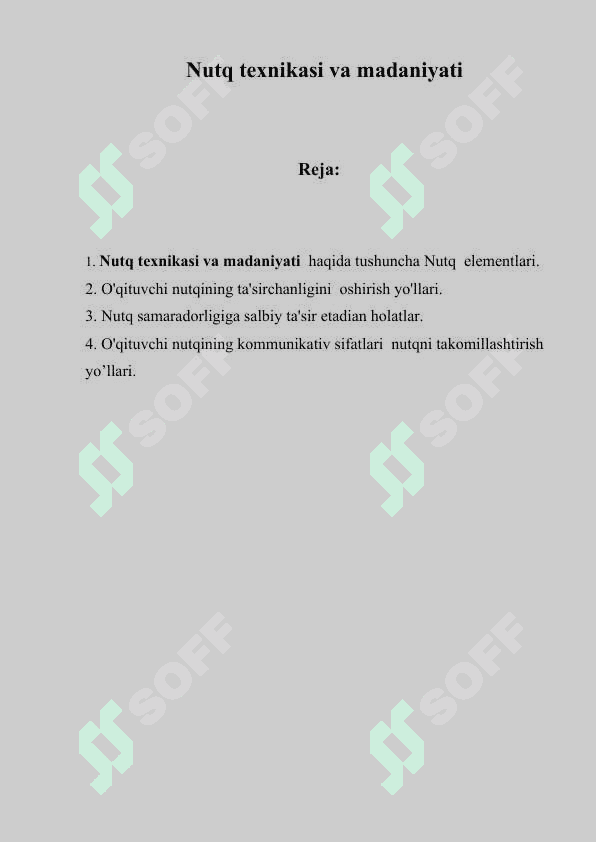 Nutq texnikasi va madaniyati

Reja:

1. Nutq texnikasi va madaniyati haqida tushuncha Nutq elementlari.
2. O'qituvchi nutqining ta'sirchanligini oshirish yo'llari.
3. Nutq samaradorligiga salbiy ta'sir etadian holatlar.
4. O'qituvchi nutqining kommunikativ sifatlari nutqni takomillashtirish yo’llari.

SOFF SOFF SOFF SOFF SOFF SOFF